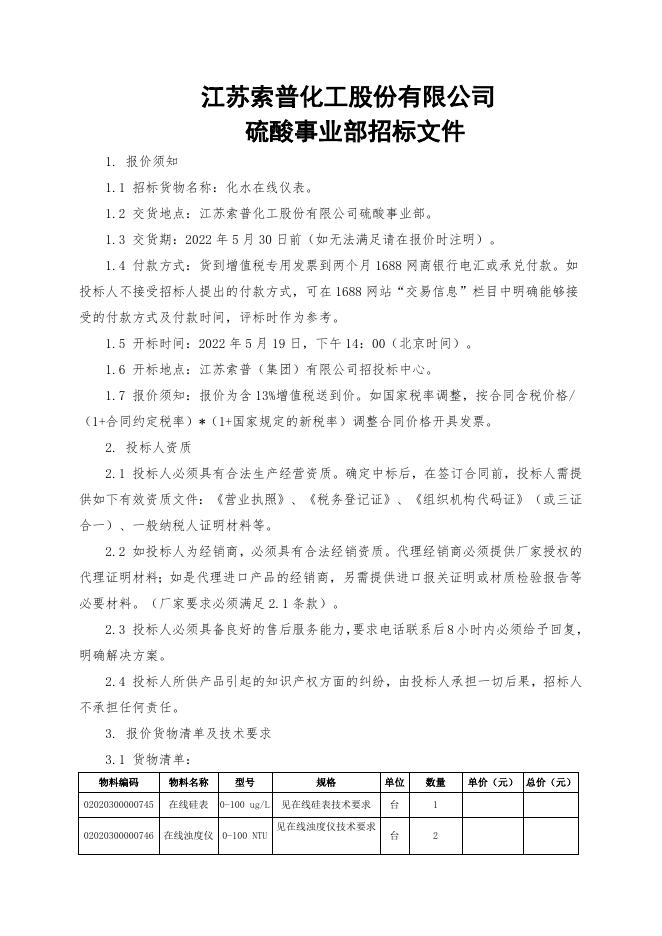 江苏索普化工股份有限公司
硫酸事业部招标文件

1. 报价须知

1.1 招标货物名称：化水在线仪表。

1.2 交货地点：江苏索普化工股份有限公司硫酸事业部。

1.3 交货期：2022 年 5 月 30 日前（如无法满足请在报价时注明）。

1.4 付款方式：货到增值税专用发票到两个月 1688 网商银行电汇或承兑付款。如投标人不接受招标人提出的付款方式，可在 1688 网站“交易信息”栏目中明确能够接受的付款方式及付款时间，评标时作为参考。

1.5 开标时间：2022 年 5 月 19 日，下午 14：00（北京时间）。

1.6 开标地点：江苏索普（集团）有限公司招投标中心。

1.7 报价须知：报价为含 13%增值税送到价。如国家税率调整，按合同含税价格/（1+合同约定税率）*（1+国家规定的新税率）调整合同价格开具发票。

2. 投标人资质

2.1 投标人必须具有合法生产经营资质。确定中标后，在签订合同前，投标人需提供如下有效资质文件：《营业执照》、《税务登记证》、《组织机构代码证》（或三证合一）、一般纳税人证明材料等。

2.2 如投标人为经销商，必须具有合法经销资质。代理经销商必须提供厂家授权的代理证明材料；如是代理进口产品的经销商，另需提供进口报关证明或材质检验报告等必要材料。（厂家要求必须满足 2.1 条款）。

2.3 投标人必须具备良好的售后服务能力，要求电话联系后 8 小时内必须给予回复，明确解决方案。

2.4 投标人所供产品引起的知识产权方面的纠纷，由投标人承担一切后果，招标人不承担任何责任。

3. 报价货物清单及技术要求

3.1 货物清单：

| 物料编码 | 物料名称 | 型号 | 规格 | 单位 | 数量 | 单价（元） | 总价（元） |
|---|---|---|---|---|---|---|---|
| 02020300000745 | 在线硅表 | 0-100 ug/L | 见在线硅表技术要求 | 台 | 1 | | |
| 02020300000746 | 在线浊度仪 | 0-100 NTU | 见在线浊度仪技术要求 | 台 | 2 | | |